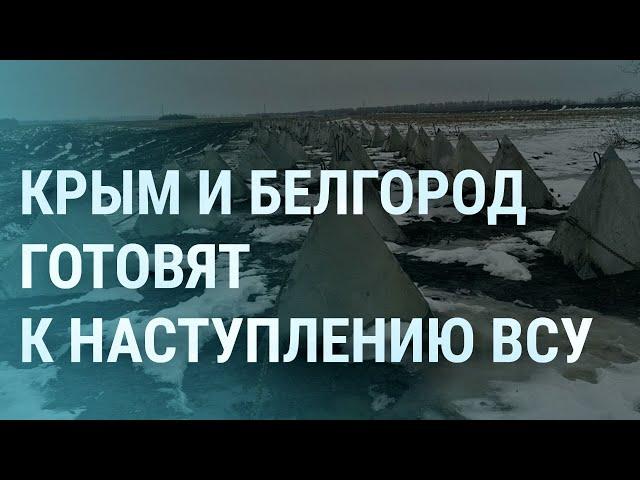 КРЫМ И БЕЛГОРОД
ГОТОВЯТ
К НАСТУПЛЕНИЮ ВСУ